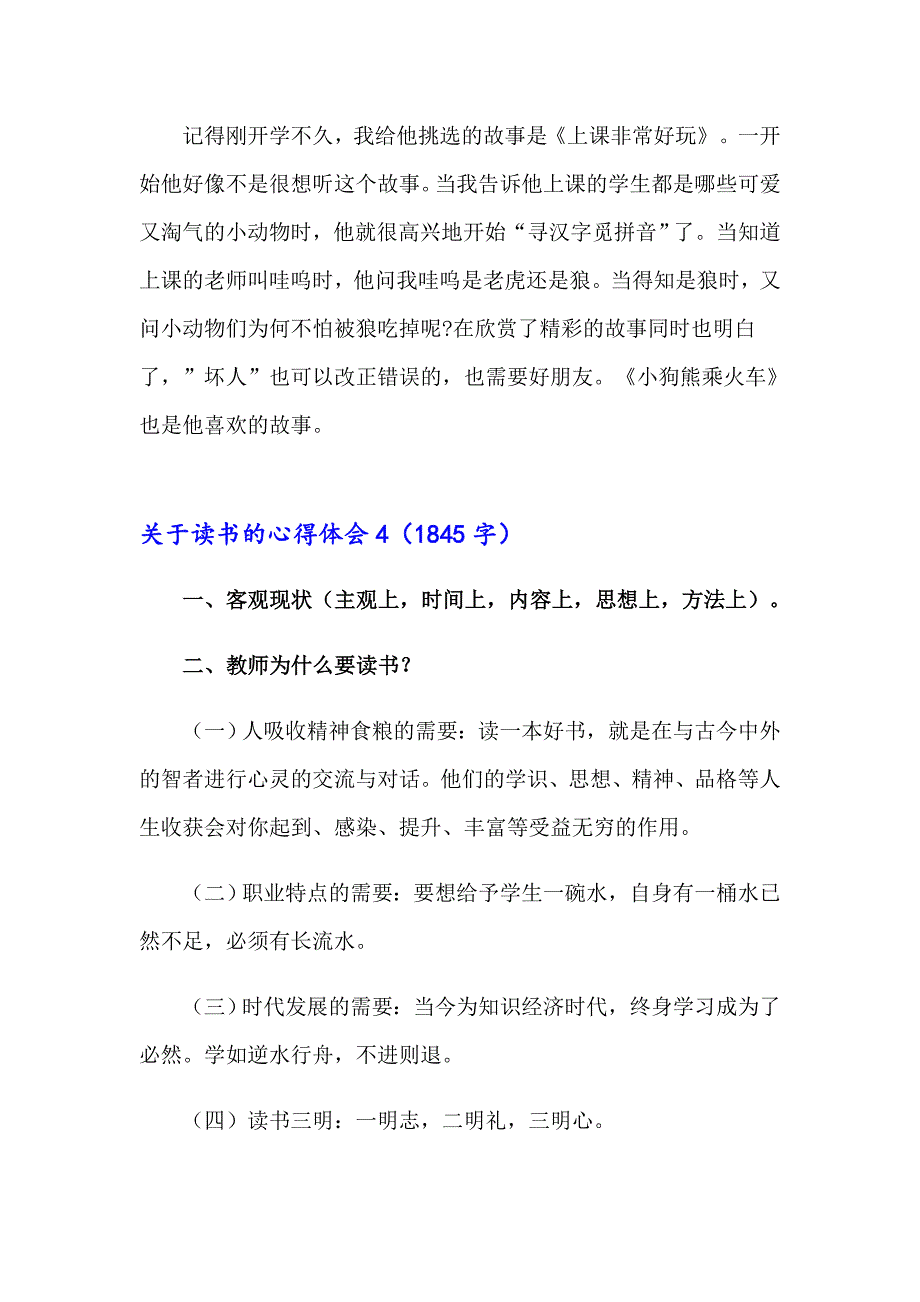 记得刚开学不久，我给他挑选的故事是《上课非常好玩》。一开始他好像不是很想听这个故事。当我告诉他上课的学生都是哪些可爱又淘气的小动物时，他就很高兴地开始“寻汉字觅拼音”了。当知道上课的老师叫哇呜时，他问我哇呜是老虎还是狼。当得知是狼时，又问小动物们为何不怕被狼吃掉呢?在欣赏了精彩的故事同时也明白了，”坏人”也可以改正错误的，也需要好朋友。《小狗熊乘火车》也是他喜欢的故事。

关于读书的心得体会 4（1845 字）

一、客观现状（主观上，时间上，内容上，思想上，方法上）。

二、教师为什么要读书?

（一）人吸收精神食粮的需要：读一本好书，就是在与古今中外的智者进行心灵的交流与对话。他们的学识、思想、精神、品格等人生收获会对你起到、感染、提升、丰富等受益无穷的作用。

（二）职业特点的需要：要想给予学生一碗水，自身有一桶水已然不足，必须有长流水。

（三）时代发展的需要：当今为知识经济时代，终身学习成为了必然。学如逆水行舟，不进则退。

（四）读书三明：一明志，二明礼，三明心。